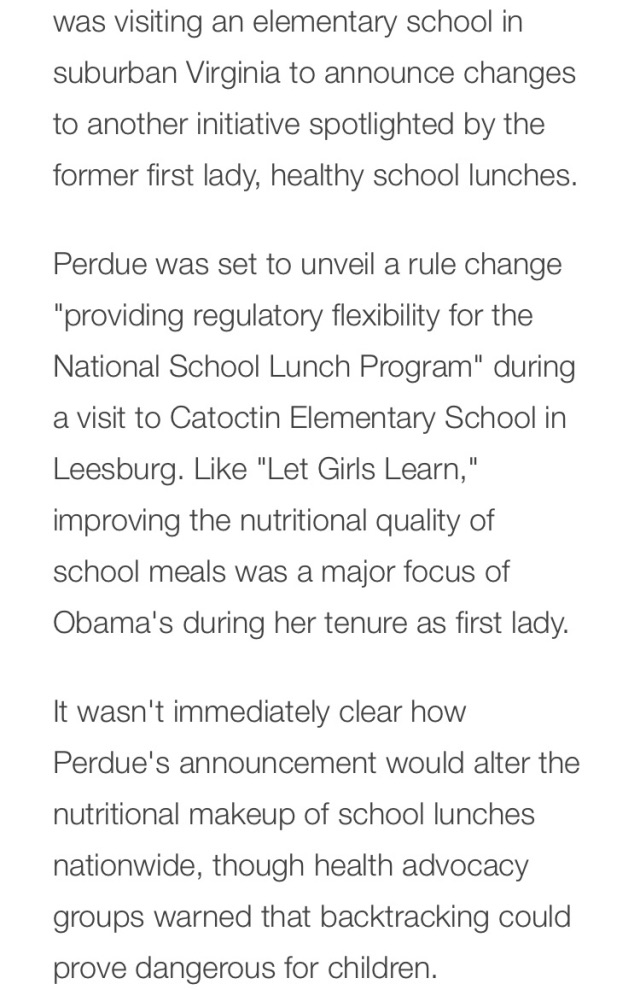 was visiting an elementary school in suburban Virginia to announce changes to another initiative spotlighted by the former first lady, healthy school lunches.

Perdue was set to unveil a rule change "providing regulatory flexibility for the National School Lunch Program" during a visit to Catoctin Elementary School in Leesburg. Like "Let Girls Learn," improving the nutritional quality of school meals was a major focus of Obama's during her tenure as first lady.

It wasn't immediately clear how Perdue's announcement would alter the nutritional makeup of school lunches nationwide, though health advocacy groups warned that backtracking could prove dangerous for children.